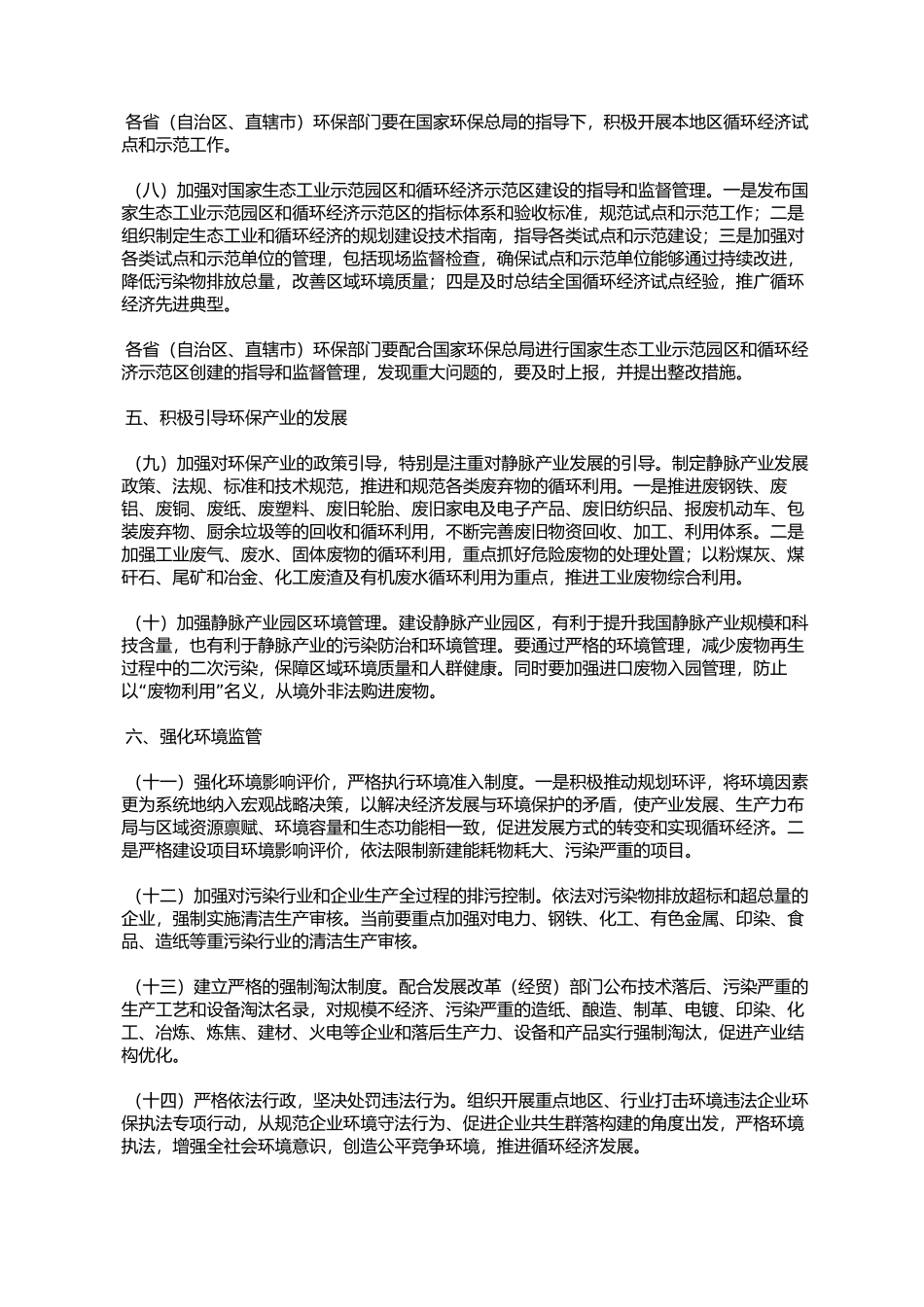 各省（自治区、直辖市）环保部门要在国家环保总局的指导下，积极开展本地区循环经济试点和示范工作。

（八）加强对国家生态工业示范园区和循环经济示范区建设的指导和监督管理。一是发布国家生态工业示范园区和循环经济示范区的指标体系和验收标准，规范试点和示范工作；二是组织制定生态工业和循环经济的规划建设技术指南，指导各类试点和示范建设；三是加强对各类试点和示范单位的管理，包括现场监督检查，确保试点和示范单位能够通过持续改进，降低污染物排放总量，改善区域环境质量；四是及时总结全国循环经济试点经验，推广循环经济先进典型。

各省（自治区、直辖市）环保部门要配合国家环保总局进行国家生态工业示范园区和循环经济示范区创建的指导和监督管理，发现重大问题的，要及时上报，并提出整改措施。

五、积极引导环保产业的发展

（九）加强对环保产业的政策引导，特别是注重对静脉产业发展的引导。制定静脉产业发展政策、法规、标准和技术规范，推进和规范各类废弃物的循环利用。一是推进废钢铁、废铝、废铜、废纸、废塑料、废旧轮胎、废旧家电及电子产品、废旧纺织品、报废机动车、包装废弃物、厨余垃圾等的回收和循环利用，不断完善废旧物资回收、加工、利用体系。二是加强工业废气、废水、固体废物的循环利用，重点抓好危险废物的处理处置；以粉煤灰、煤矸石、尾矿和冶金、化工废渣及有机废水循环利用为重点，推进工业废物综合利用。

（十）加强静脉产业园区环境管理。建设静脉产业园区，有利于提升我国静脉产业规模和科技含量，也有利于静脉产业的污染防治和环境管理。要通过严格的环境管理，减少废物再生过程中的二次污染，保障区域环境质量和人群健康。同时要加强进口废物入园管理，防止以“废物利用”名义，从境外非法购进废物。

六、强化环境监管

（十一）强化环境影响评价，严格执行环境准入制度。一是积极推动规划环评，将环境因素更为系统地纳入宏观战略决策，以解决经济发展与环境保护的矛盾，使产业发展、生产力布局与区域资源禀赋、环境容量和生态功能相一致，促进发展方式的转变和实现循环经济。二是严格建设项目环境影响评价，依法限制新建能耗物耗大、污染严重的项目。

（十二）加强对污染行业和企业生产全过程的排污控制。依法对污染物排放超标和超总量的企业，强制实施清洁生产审核。当前要重点加强对电力、钢铁、化工、有色金属、印染、食品、造纸等重污染行业的清洁生产审核。

（十三）建立严格的强制淘汰制度。配合发展改革（经贸）部门公布技术落后、污染严重的生产工艺和设备淘汰名录，对规模不经济、污染严重的造纸、酿造、制革、电镀、印染、化工、冶炼、炼焦、建材、火电等企业和落后生产力、设备和产品实行强制淘汰，促进产业结构优化。

（十四）严格依法行政，坚决处罚违法行为。组织开展重点地区、行业打击环境违法企业环保执法专项行动，从规范企业环境守法行为、促进企业共生群落构建的角度出发，严格环境执法，增强全社会环境意识，创造公平竞争环境，推进循环经济发展。